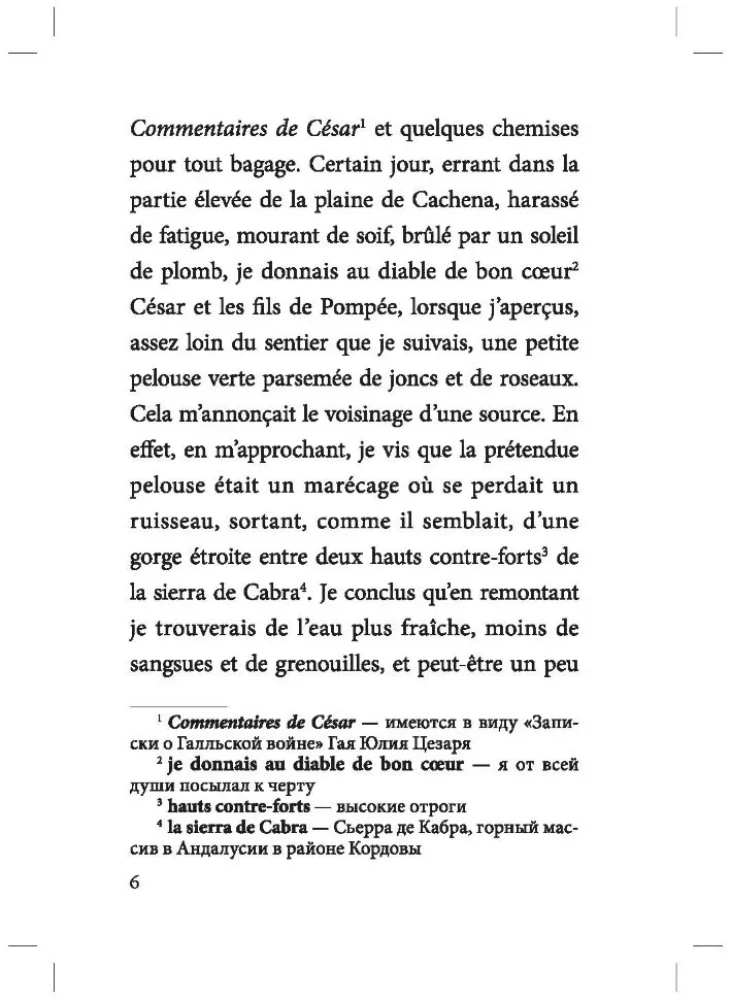 Commentaires de César$^1$ et quelques chemises pour tout bagage. Certain jour, errant dans la partie élevée de la plaine de Cachena, harassé de fatigue, mourant de soif, brûlé par un soleil de plomb, je donnais au diable de bon cœur$^2$ César et les fils de Pompée, lorsque j'aperçus, assez loin du sentier que je suivais, une petite pelouse verte parsemée de joncs et de roseaux. Cela m'annonçait le voisinage d'une source. En effet, en m'approchant, je vis que la prétendue pelouse était un marécage où se perdait un ruisseau, sortant, comme il semblait, d'une gorge étroite entre deux hauts contre-forts$^3$ de la sierra de Cabra$^4$. Je conclus qu'en remontant je trouverais de l'eau plus fraîche, moins de sangsues et de grenouilles, et peut-être un peu

$^1$ Commentaires de César — имеются в виду «Записки о Галльской войне» Гая Юлия Цезаря
$^2$ je donnais au diable de bon cœur — я от всей души посылал к черту
$^3$ hauts contre-forts — высокие отроги
$^4$ la sierra de Cabra — Сьерра де Кабра, горный массив в Андалусии в районе Кордовы

6